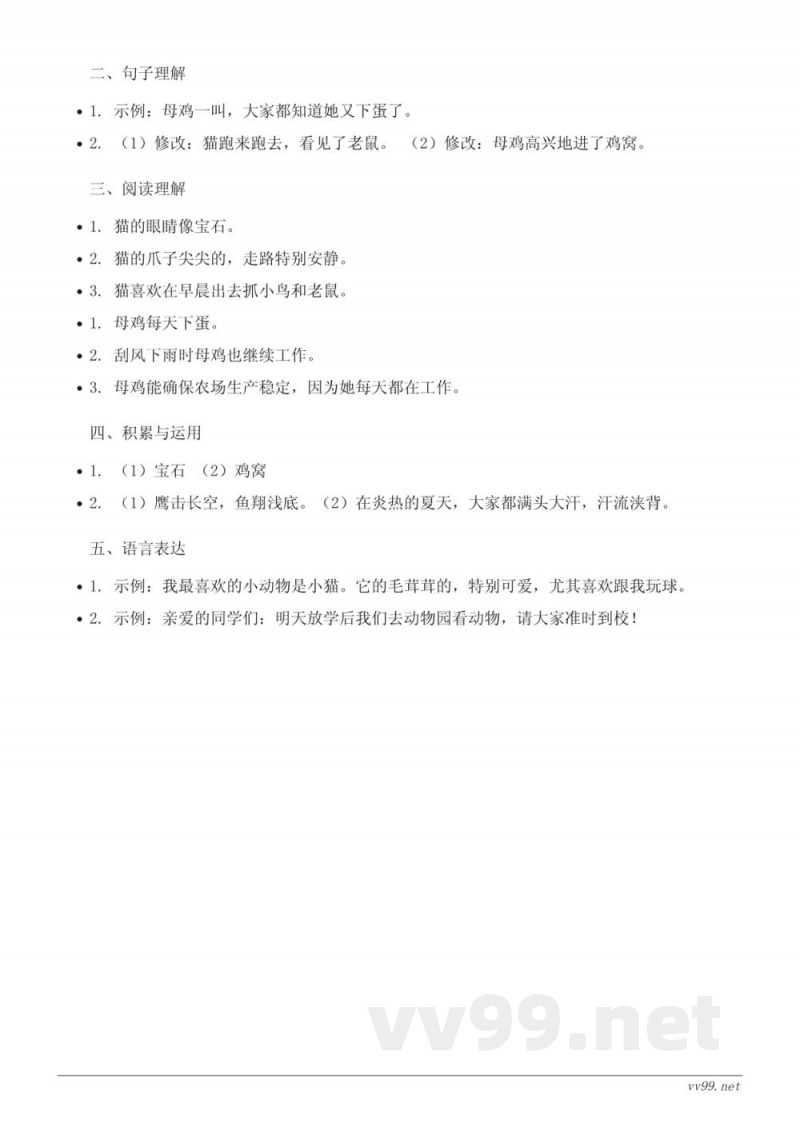 二、句子理解

• 1. 示例：母鸡一叫，大家都知道她又下蛋了。

• 2. （1）修改：猫跑来跑去，看见了老鼠。 （2）修改：母鸡高兴地进了鸡窝。

三、阅读理解

• 1. 猫的眼睛像宝石。

• 2. 猫的爪子尖尖的，走路特别安静。

• 3. 猫喜欢在早晨出去抓小鸟和老鼠。

• 1. 母鸡每天下蛋。

• 2. 刮风下雨时母鸡也继续工作。

• 3. 母鸡能确保农场生产稳定，因为她每天都在工作。

四、积累与运用

• 1. （1）宝石 （2）鸡窝

• 2. （1）鹰击长空，鱼翔浅底。（2）在炎热的夏天，大家都满头大汗，汗流浃背。

五、语言表达

• 1. 示例：我最喜欢的小动物是小猫。它的毛茸茸的，特别可爱，尤其喜欢跟我玩球。

• 2. 示例：亲爱的同学们：明天放学后我们去动物园看动物，请大家准时到校！

vv99.net

vv99.net